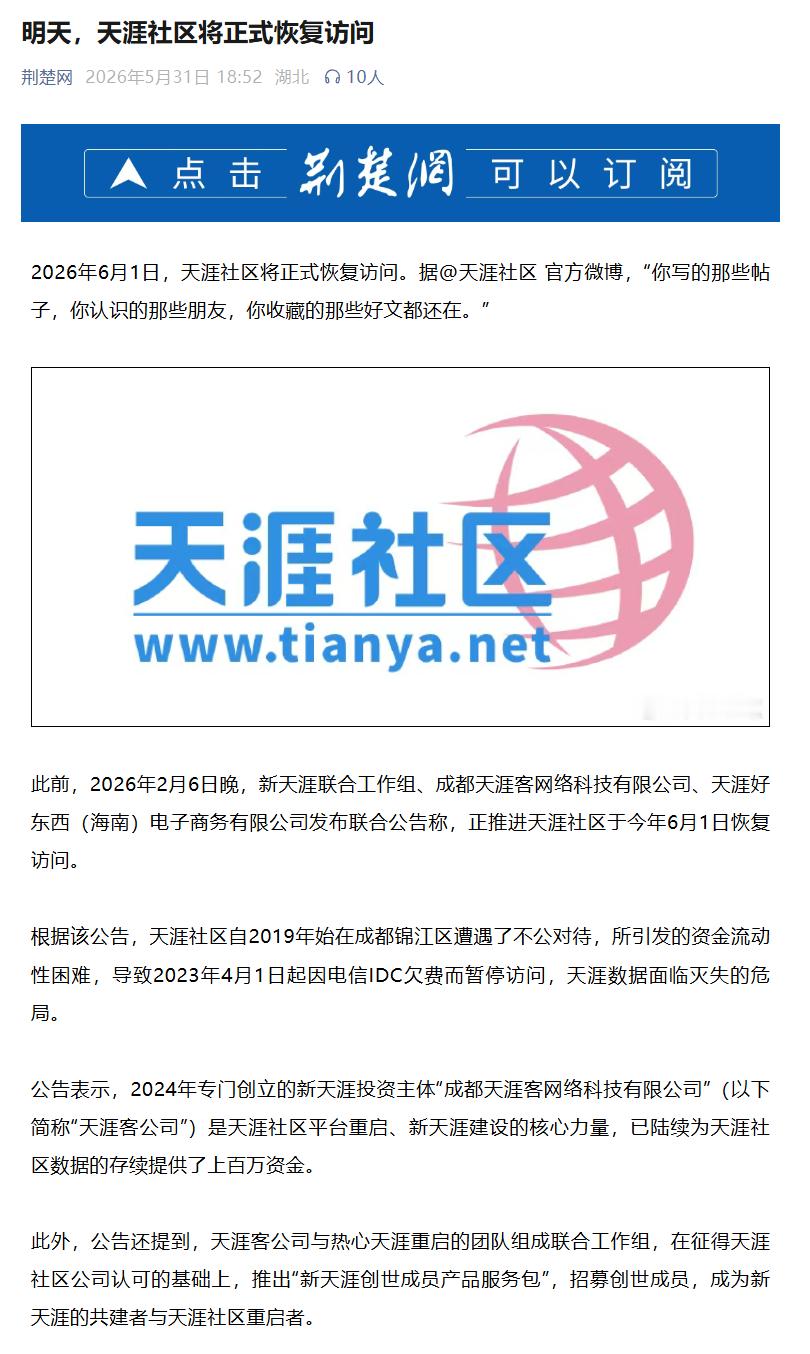 明天，天涯社区将正式恢复访问

荆楚网 2026年5月31日 18:52 湖北 10人

点击 荆楚网 可以订阅

2026年6月1日，天涯社区将正式恢复访问。据@天涯社区 官方微博，“你写的那些帖子，你认识的那些朋友，你收藏的那些好文都还在。”

天涯社区
www.tianya.net

此前，2026年2月6日晚，新天涯联合工作组、成都天涯客网络科技有限公司、天涯好东西（海南）电子商务有限公司发布联合公告称，正推进天涯社区于今年6月1日恢复访问。

根据该公告，天涯社区自2019年始在成都锦江区遭遇了不公对待，所引发的资金流动性困难，导致2023年4月1日起因电信IDC欠费而暂停访问，天涯数据面临灭失的危局。

公告表示，2024年专门创立的新天涯投资主体“成都天涯客网络科技有限公司”（以下简称“天涯客公司”）是天涯社区平台重启、新天涯建设的核心力量，已陆续为天涯社区数据的存续提供了上百万资金。

此外，公告还提到，天涯客公司与热心天涯重启的团队组成联合工作组，在征得天涯社区公司认可的基础上，推出“新天涯创世成员产品服务包”，招募创世成员，成为新天涯的共建者与天涯社区重启者。